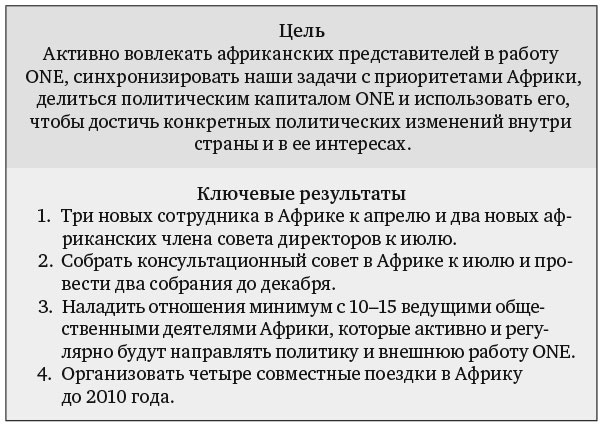 Цель
Активно вовлекать африканских представителей в работу ONE, синхронизировать наши задачи с приоритетами Африки, делиться политическим капиталом ONE и использовать его, чтобы достичь конкретных политических изменений внутри страны и в ее интересах.

Ключевые результаты
1. Три новых сотрудника в Африке к апрелю и два новых африканских члена совета директоров к июлю.
2. Собрать консультационный совет в Африке к июлю и провести два собрания до декабря.
3. Наладить отношения минимум с 10–15 ведущими общественными деятелями Африки, которые активно и регулярно будут направлять политику и внешнюю работу ONE.
4. Организовать четыре совместные поездки в Африку до 2010 года.